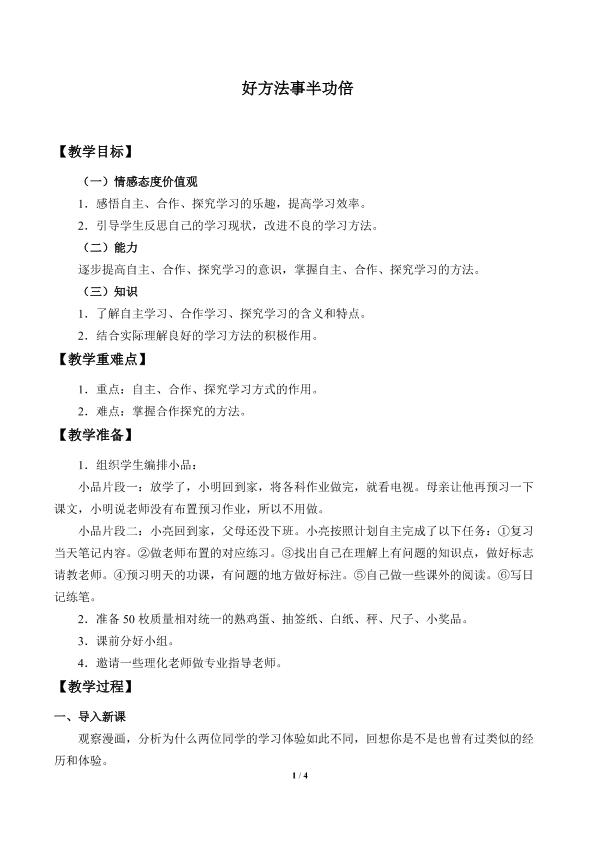 好方法事半功倍

【教学目标】

（一）情感态度价值观

1．感悟自主、合作、探究学习的乐趣，提高学习效率。

2．引导学生反思自己的学习现状，改进不良的学习方法。

（二）能力

逐步提高自主、合作、探究学习的意识，掌握自主、合作、探究学习的方法。

（三）知识

1．了解自主学习、合作学习、探究学习的含义和特点。

2．结合实际理解良好的学习方法的积极作用。

【教学重难点】

1．重点：自主、合作、探究学习方式的作用。

2．难点：掌握合作探究的方法。

【教学准备】

1．组织学生编排小品：

小品片段一：放学了，小明回到家，将各科作业做完，就看电视。母亲让他再预习一下课文，小明说老师没有布置预习作业，所以不用做。

小品片段二：小亮回到家，父母还没下班。小亮按照计划自主完成了以下任务：①复习当天笔记内容。②做老师布置的对应练习。③找出自己在理解上有问题的知识点，做好标志请教老师。④预习明天的功课，有问题的地方做好标注。⑤自己做一些课外的阅读。⑥写日记练笔。

2．准备50枚质量相对统一的熟鸡蛋、抽签纸、白纸、秤、尺子、小奖品。

3．课前分好小组。

4．邀请一些理化老师做专业指导老师。

【教学过程】

一、导入新课

观察漫画，分析为什么两位同学的学习体验如此不同，回想你是不是也曾有过类似的经历和体验。

1 / 4